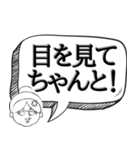 目を見て
ちゃんと!